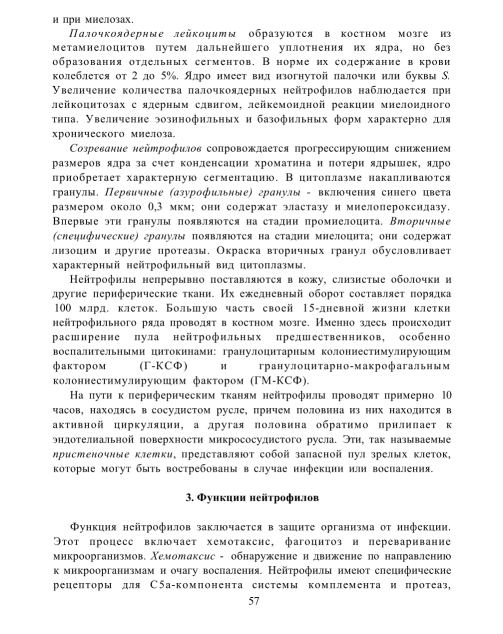 и при миелозах.

Палочкоядерные лейкоциты образуются в костном мозге из метамиелоцитов путем дальнейшего уплотнения их ядра, но без образования отдельных сегментов. В норме их содержание в крови колеблется от 2 до 5%. Ядро имеет вид изогнутой палочки или буквы S. Увеличение количества палочкоядерных нейтрофилов наблюдается при лейкоцитозах с ядерным сдвигом, лейкемоидной реакции миелоидного типа. Увеличение эозинофильных и базофильных форм характерно для хронического миелоза.

Созревание нейтрофилов сопровождается прогрессирующим снижением размеров ядра за счет конденсации хроматина и потери ядрышек, ядро приобретает характерную сегментацию. В цитоплазме накапливаются гранулы. Первичные (азурофильные) гранулы - включения синего цвета размером около 0,3 мкм; они содержат эластазу и миелопероксидазу. Впервые эти гранулы появляются на стадии промиелоцита. Вторичные (специфические) гранулы появляются на стадии миелоцита; они содержат лизоцим и другие протеазы. Окраска вторичных гранул обусловливает характерный нейтрофильный вид цитоплазмы.

Нейтрофилы непрерывно поставляются в кожу, слизистые оболочки и другие периферические ткани. Их ежедневный оборот составляет порядка 100 млрд. клеток. Большую часть своей 15-дневной жизни клетки нейтрофильного ряда проводят в костном мозге. Именно здесь происходит расширение пула нейтрофильных предшественников, особенно воспалительными цитокинами: гранулоцитарным колониестимулирующим фактором (Г-КСФ) и гранулоцитарно-макрофагальным колониестимулирующим фактором (ГМ-КСФ).

На пути к периферическим тканям нейтрофилы проводят примерно 10 часов, находясь в сосудистом русле, причем половина из них находится в активной циркуляции, а другая половина обратимо прилипает к эндотелиальной поверхности микрососудистого русла. Эти, так называемые пристеночные клетки, представляют собой запасной пул зрелых клеток, которые могут быть востребованы в случае инфекции или воспаления.

3. Функции нейтрофилов

Функция нейтрофилов заключается в защите организма от инфекции. Этот процесс включает хемотаксис, фагоцитоз и переваривание микроорганизмов. Хемотаксис - обнаружение и движение по направлению к микроорганизмам и очагу воспаления. Нейтрофилы имеют специфические рецепторы для С5а-компонента системы комплемента и протеаз,

57